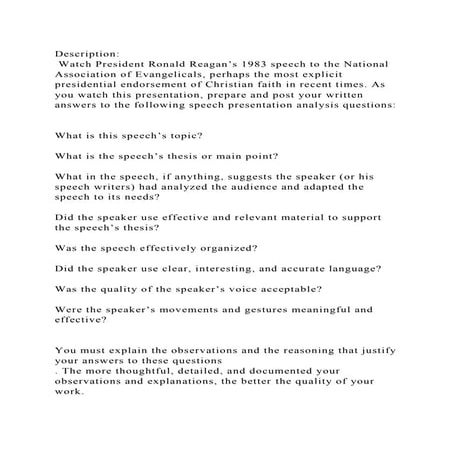 Description:
Watch President Ronald Reagan's 1983 speech to the National Association of Evangelicals, perhaps the most explicit presidential endorsement of Christian faith in recent times. As you watch this presentation, prepare and post your written answers to the following speech presentation analysis questions:

What is this speech's topic?

What is the speech's thesis or main point?

What in the speech, if anything, suggests the speaker (or his speech writers) had analyzed the audience and adapted the speech to its needs?

Did the speaker use effective and relevant material to support the speech's thesis?

Was the speech effectively organized?

Did the speaker use clear, interesting, and accurate language?

Was the quality of the speaker's voice acceptable?

Were the speaker's movements and gestures meaningful and effective?

You must explain the observations and the reasoning that justify your answers to these questions
. The more thoughtful, detailed, and documented your observations and explanations, the better the quality of your work.